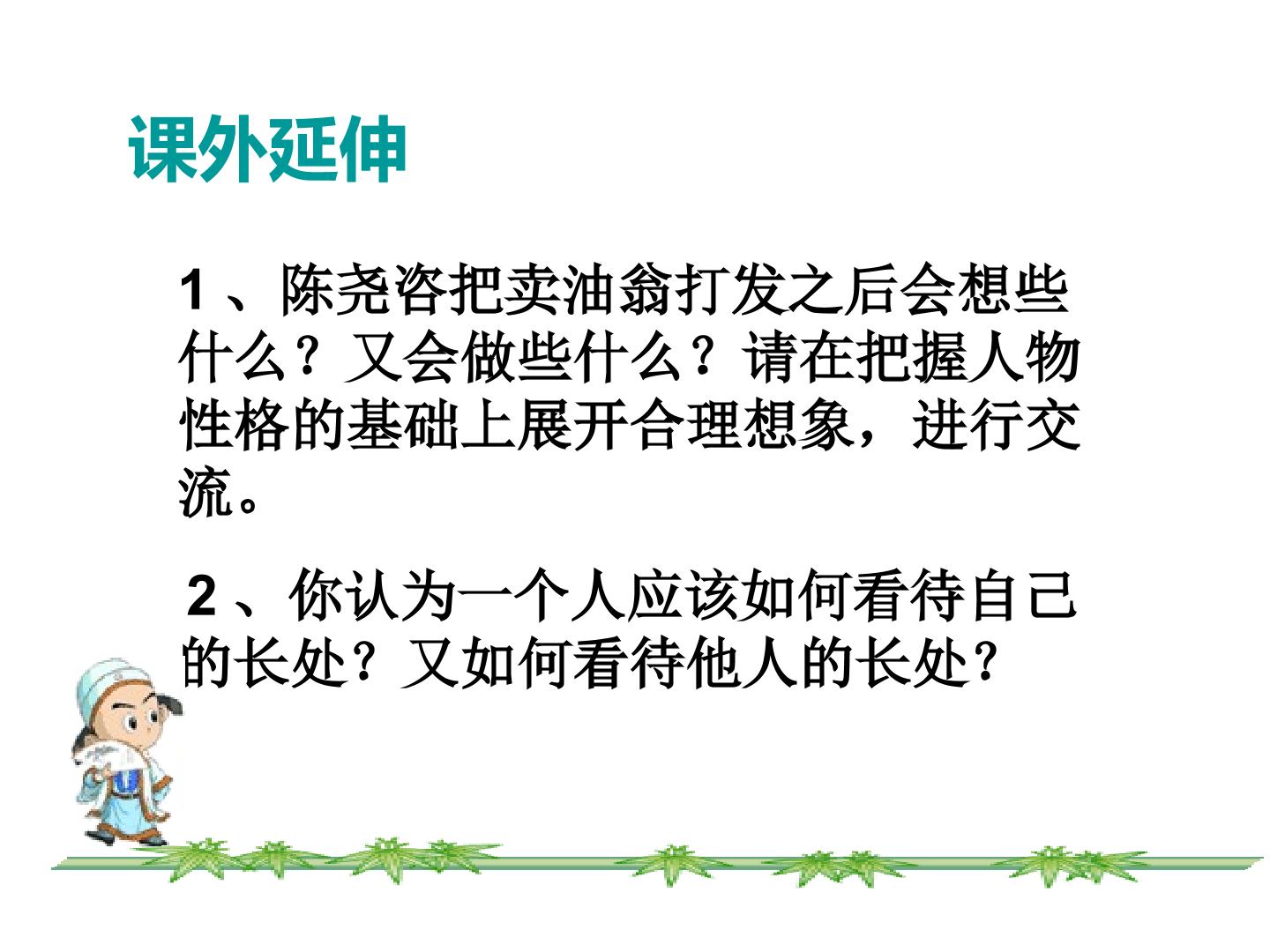 课外延伸

1、陈尧咨把卖油翁打发之后会想些什么？又会做些什么？请在把握人物性格的基础上展开合理想象，进行交流。

2、你认为一个人应该如何看待自己的长处？又如何看待他人的长处？